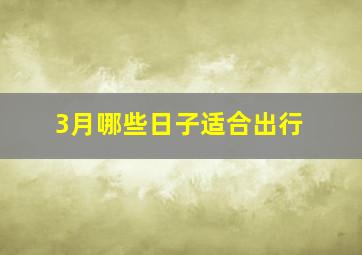 3月哪些日子适合出行